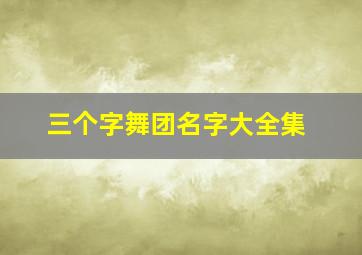 三个字舞团名字大全集